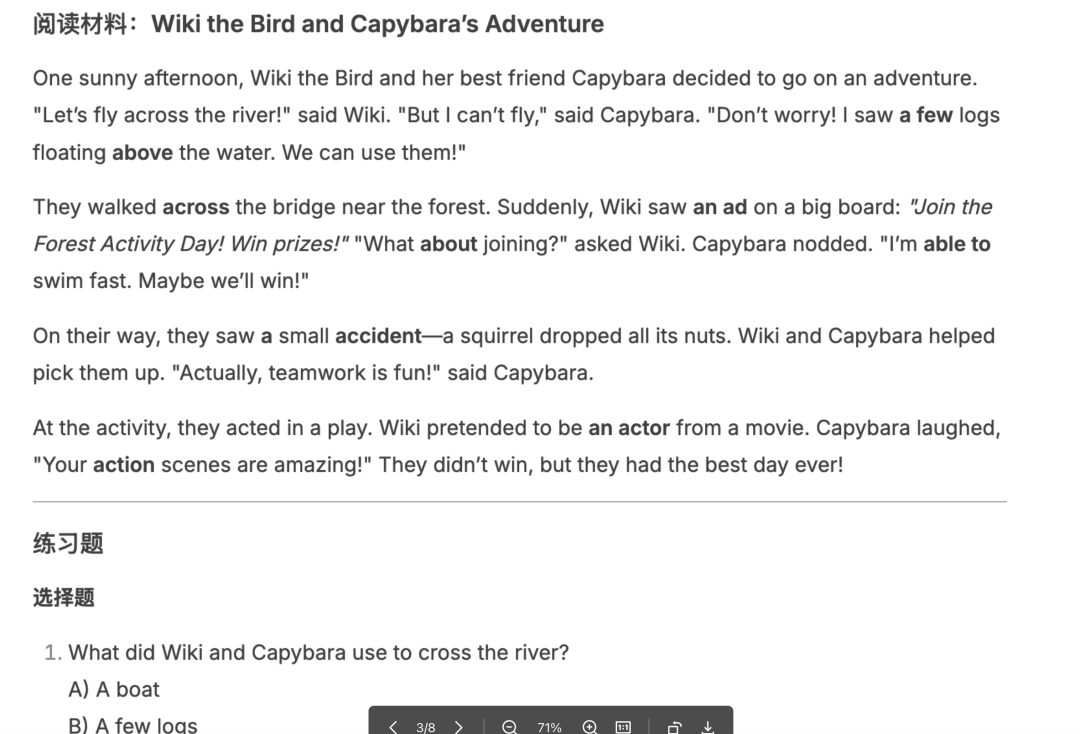 阅读材料：Wiki the Bird and Capybara's Adventure

One sunny afternoon, Wiki the Bird and her best friend Capybara decided to go on an adventure. "Let's fly across the river!" said Wiki. "But I can't fly," said Capybara. "Don't worry! I saw a few logs floating above the water. We can use them!"

They walked across the bridge near the forest. Suddenly, Wiki saw an ad on a big board: "Join the Forest Activity Day! Win prizes!" "What about joining?" asked Wiki. Capybara nodded. "I'm able to swim fast. Maybe we'll win!"

On their way, they saw a small accident—a squirrel dropped all its nuts. Wiki and Capybara helped pick them up. "Actually, teamwork is fun!" said Capybara.

At the activity, they acted in a play. Wiki pretended to be an actor from a movie. Capybara laughed, "Your action scenes are amazing!" They didn't win, but they had the best day ever!

练习题

选择题

1. What did Wiki and Capybara use to cross the river?
A) A boat
B) A few logs

3/8 71%